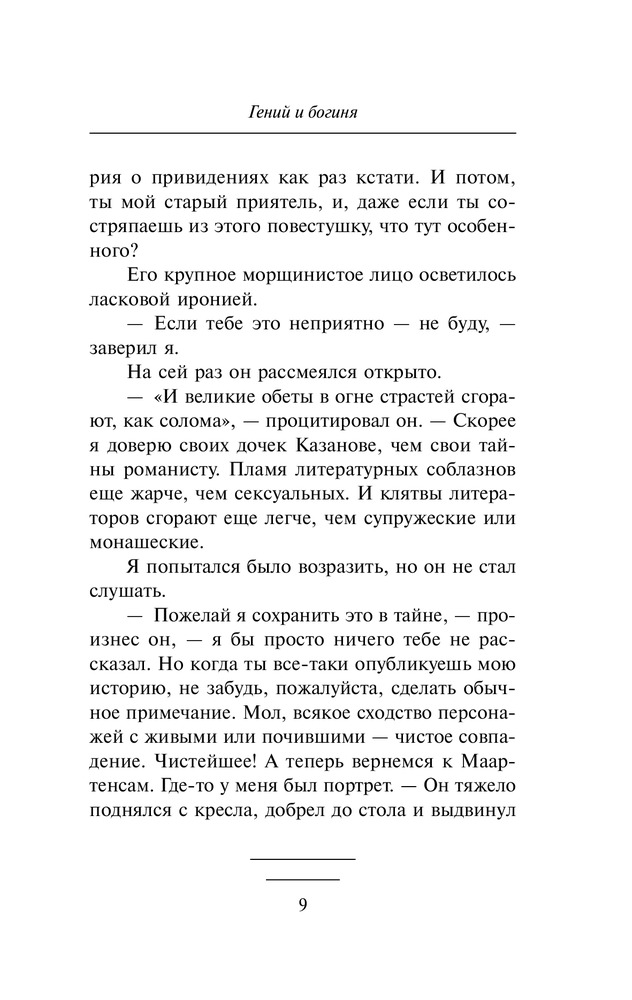 Гений и богиня

рия о привидениях как раз кстати. И потом, ты мой старый приятель, и, даже если ты состряпаешь из этого повестушку, что тут особенного?

Его крупное морщинистое лицо осветилось ласковой иронией.

— Если тебе это неприятно — не буду, — заверил я.

На сей раз он рассмеялся открыто.

— «И великие обеты в огне страстей сгорают, как солома», — процитировал он. — Скорее я доверю своих дочек Казанове, чем свои тайны романисту. Пламя литературных соблазнов еще жарче, чем сексуальных. И клятвы литераторов сгорают еще легче, чем супружеские или монашеские.

Я попытался было возразить, но он не стал слушать.

— Пожелай я сохранить это в тайне, — произнес он, — я бы просто ничего тебе не рассказал. Но когда ты все-таки опубликуешь мою историю, не забудь, пожалуйста, сделать обычное примечание. Мол, всякое сходство персонажей с живыми или почившими — чистое совпадение. Чистейшее! А теперь вернемся к Маартенсам. Где-то у меня был портрет. — Он тяжело поднялся с кресла, добрел до стола и выдвинул

9